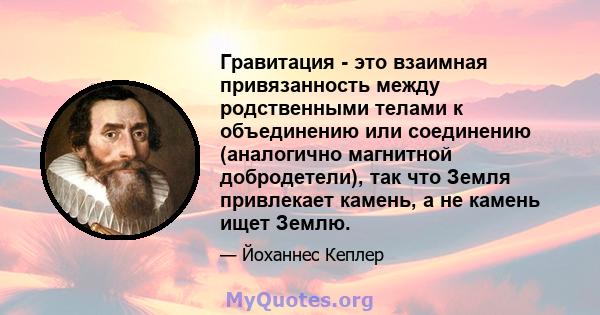 Гравитация - это взаимная привязанность между родственными телами к объединению или соединению (аналогично магнитной добродетели), так что Земля привлекает камень, а не камень ищет Землю.

— Йоханнес Кеплер

MyQuotes.org